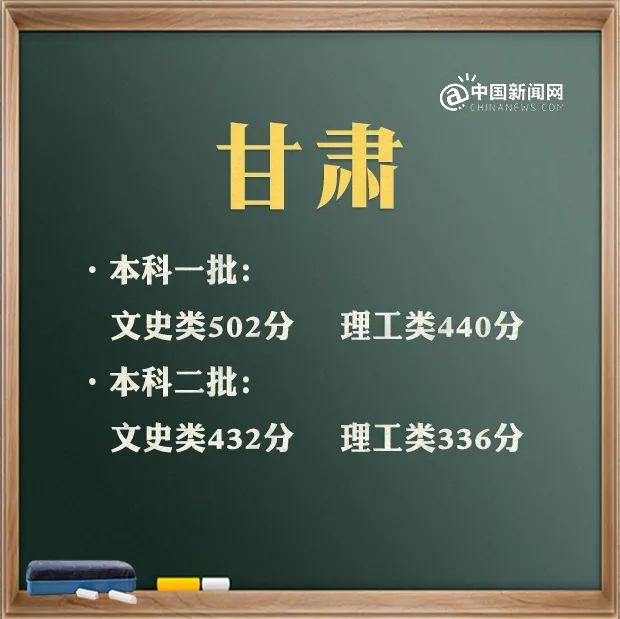 @中国新闻网
CHINANEWS.COM

甘肃

· 本科一批：

文史类502分　理工类440分

· 本科二批：

文史类432分　理工类336分